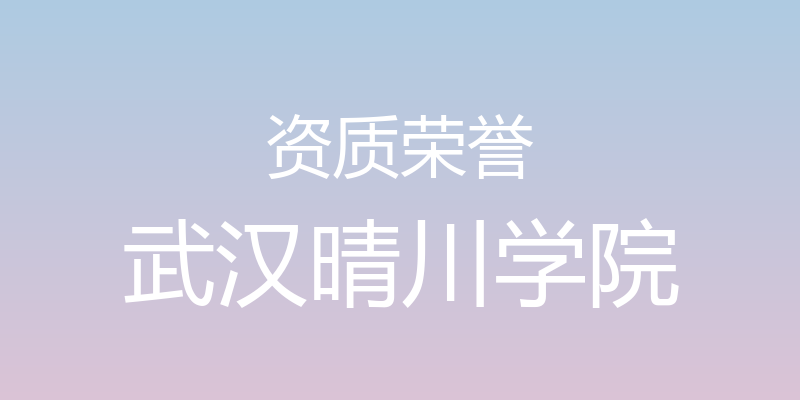 资质荣誉

武汉晴川学院